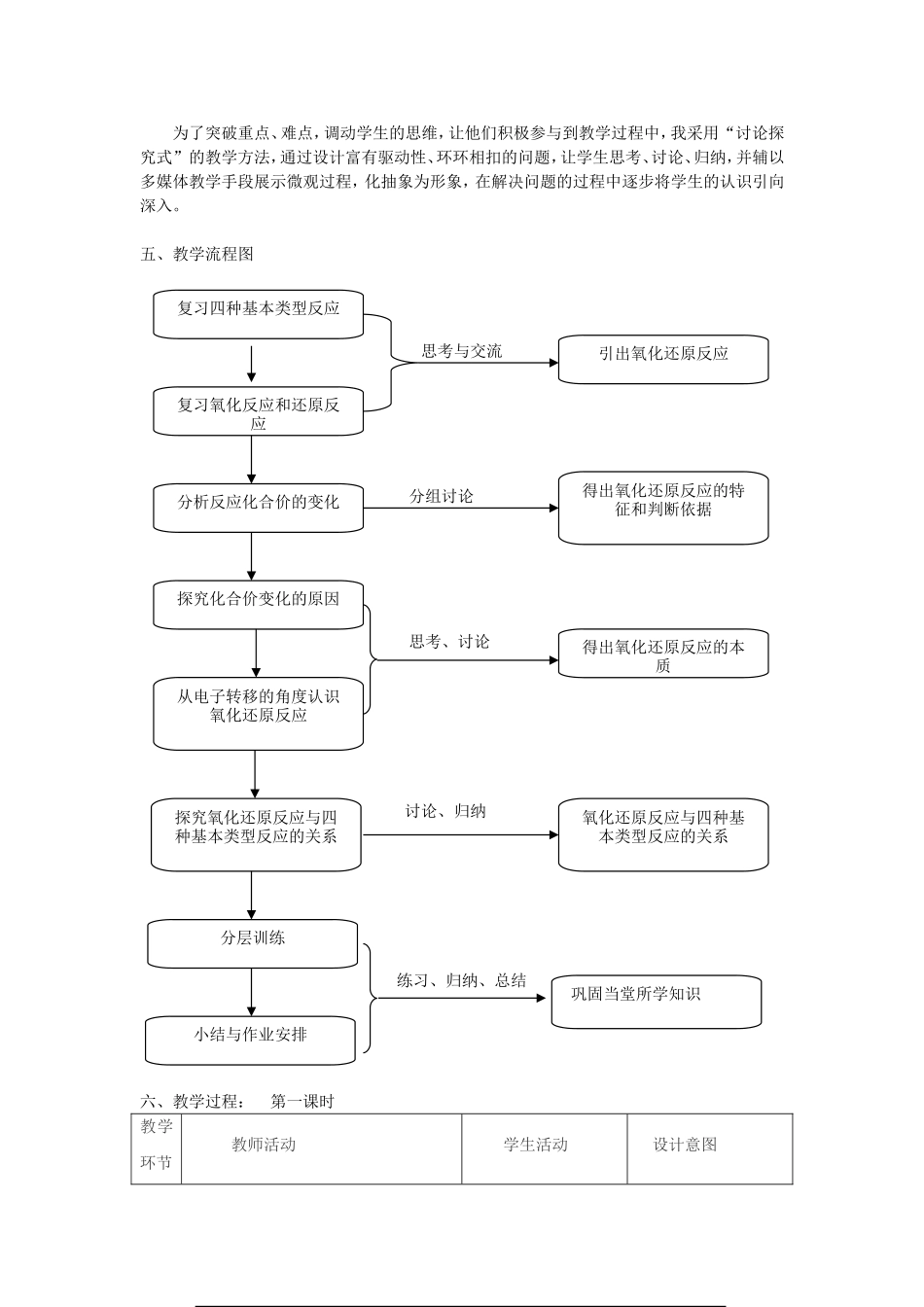 为了突破重点、难点，调动学生的思维，让他们积极参与到教学过程中，我采用“讨论探究式”的教学方法，通过设计富有驱动性、环环相扣的问题，让学生思考、讨论、归纳，并辅以多媒体教学手段展示微观过程，化抽象为形象，在解决问题的过程中逐步将学生的认识引向深入。

五、教学流程图

复习四种基本类型反应

复习氧化反应和还原反应

思考与交流

引出氧化还原反应

分析反应化合价的变化

分组讨论

得出氧化还原反应的特征和判断依据

探究化合价变化的原因

从电子转移的角度认识氧化还原反应

思考、讨论

得出氧化还原反应的本质

探究氧化还原反应与四种基本类型反应的关系

讨论、归纳

氧化还原反应与四种基本类型反应的关系

分层训练

小结与作业安排

练习、归纳、总结

巩固当堂所学知识

六、教学过程： 第一课时

| 教学环节 | 教师活动 | 学生活动 | 设计意图 |
|---|---|---|---|